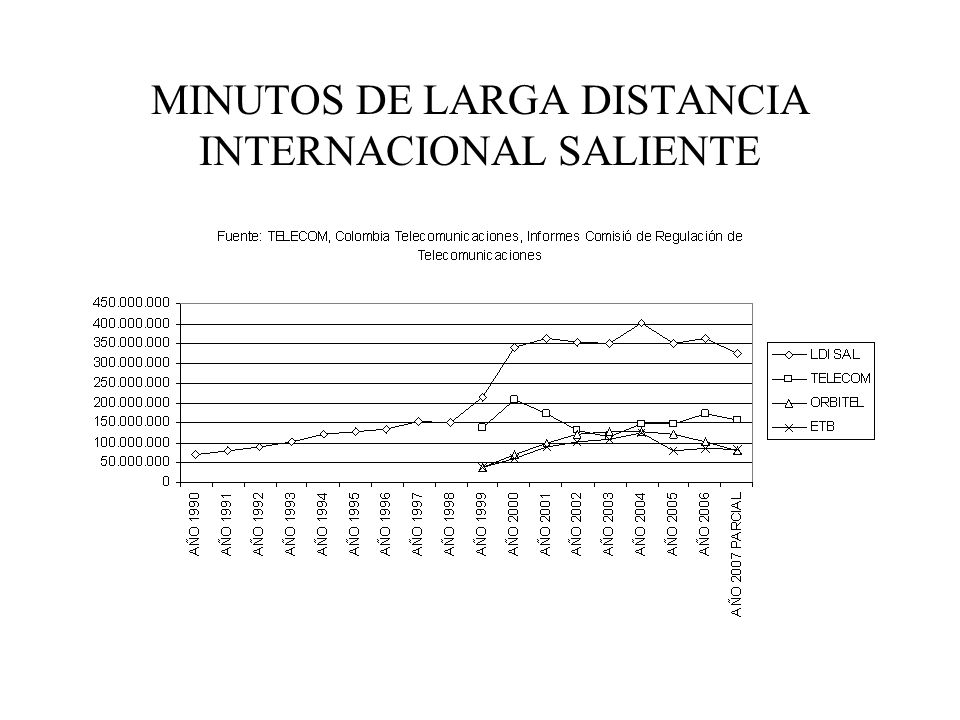 MINUTOS DE LARGA DISTANCIA INTERNACIONAL SALIENTE

Fuente: TELECOM, Colombia Telecomunicaciones, Informes Comisió de Regulación de Telecomunicaciones

450.000.000
400.000.000
350.000.000
300.000.000
250.000.000
200.000.000
150.000.000
100.000.000
50.000.000
0

AÑO 1990
AÑO 1991
AÑO 1992
AÑO 1993
AÑO 1994
AÑO 1995
AÑO 1996
AÑO 1997
AÑO 1998
AÑO 1999
AÑO 2000
AÑO 2001
AÑO 2002
AÑO 2003
AÑO 2004
AÑO 2005
AÑO 2006
AÑO 2007 PARCIAL

LDI SAL
TELECOM
ORBITEL
ETB